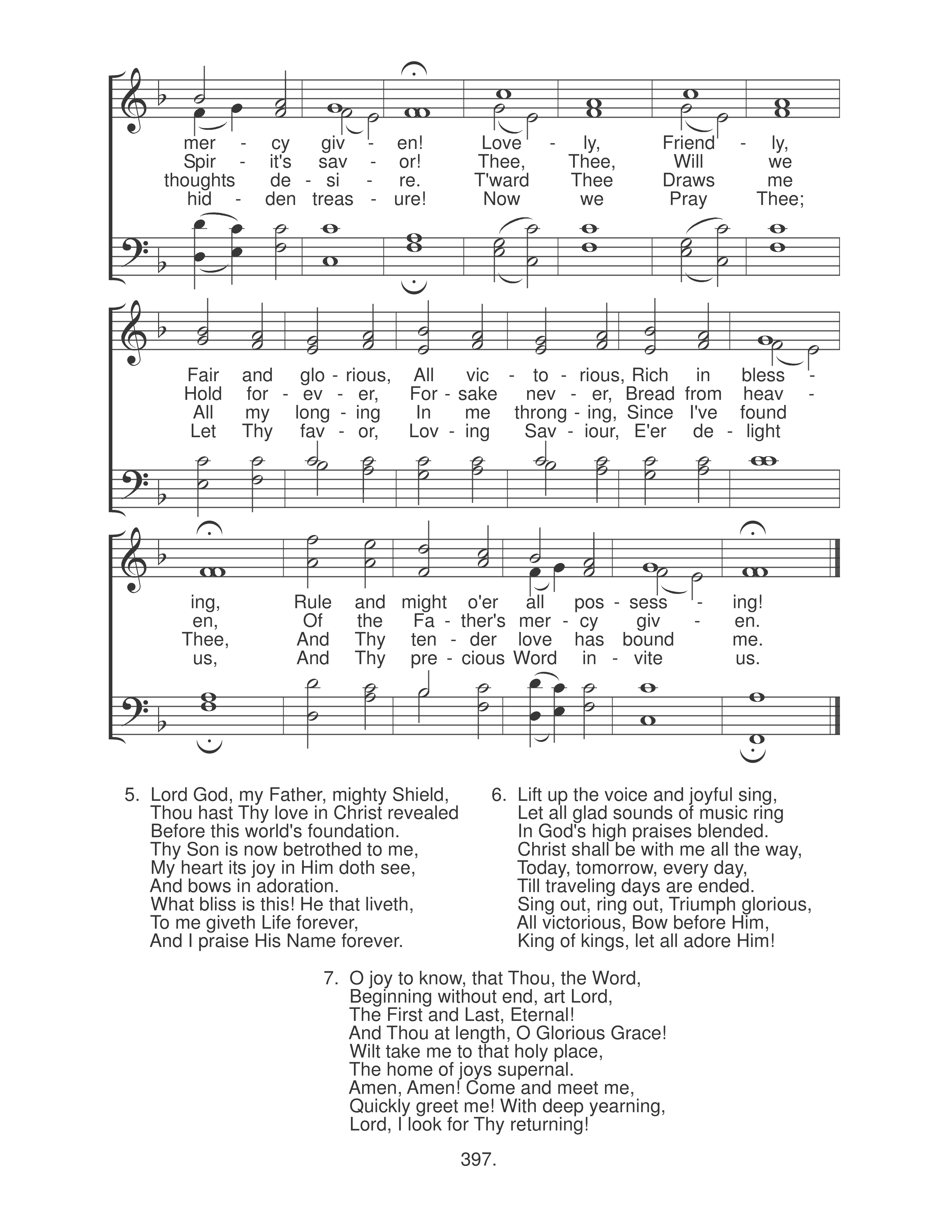 mer - cy giv - en! Love - ly, Friend - ly,
Spir - it's sav - or! Thee, Thee, Will we
thoughts de - si - re. T'ward Thee Draws me
hid - den treas - ure! Now we Pray Thee;

Fair and glo - rious, All vic - to - rious, Rich in bless -
Hold for - ev - er, For - sake nev - er, Bread from heav -
All my long - ing In me throng - ing, Since I've found
Let Thy fav - or, Lov - ing Sav - iour, E'er de - light

ing, Rule and might o'er all pos - sess - ing!
en, Of the Fa - ther's mer - cy giv - en.
Thee, And Thy ten - der love has bound me.
us, And Thy pre - cious Word in - vite us.

5. Lord God, my Father, mighty Shield,
Thou hast Thy love in Christ revealed
Before this world's foundation.
Thy Son is now betrothed to me,
My heart its joy in Him doth see,
And bows in adoration.
What bliss is this! He that liveth,
To me giveth Life forever,
And I praise His Name forever.

6. Lift up the voice and joyful sing,
Let all glad sounds of music ring
In God's high praises blended.
Christ shall be with me all the way,
Today, tomorrow, every day,
Till traveling days are ended.
Sing out, ring out, Triumph glorious,
All victorious, Bow before Him,
King of kings, let all adore Him!

7. O joy to know, that Thou, the Word,
Beginning without end, art Lord,
The First and Last, Eternal!
And Thou at length, O Glorious Grace!
Wilt take me to that holy place,
The home of joys supernal.
Amen, Amen! Come and meet me,
Quickly greet me! With deep yearning,
Lord, I look for Thy returning!

397.